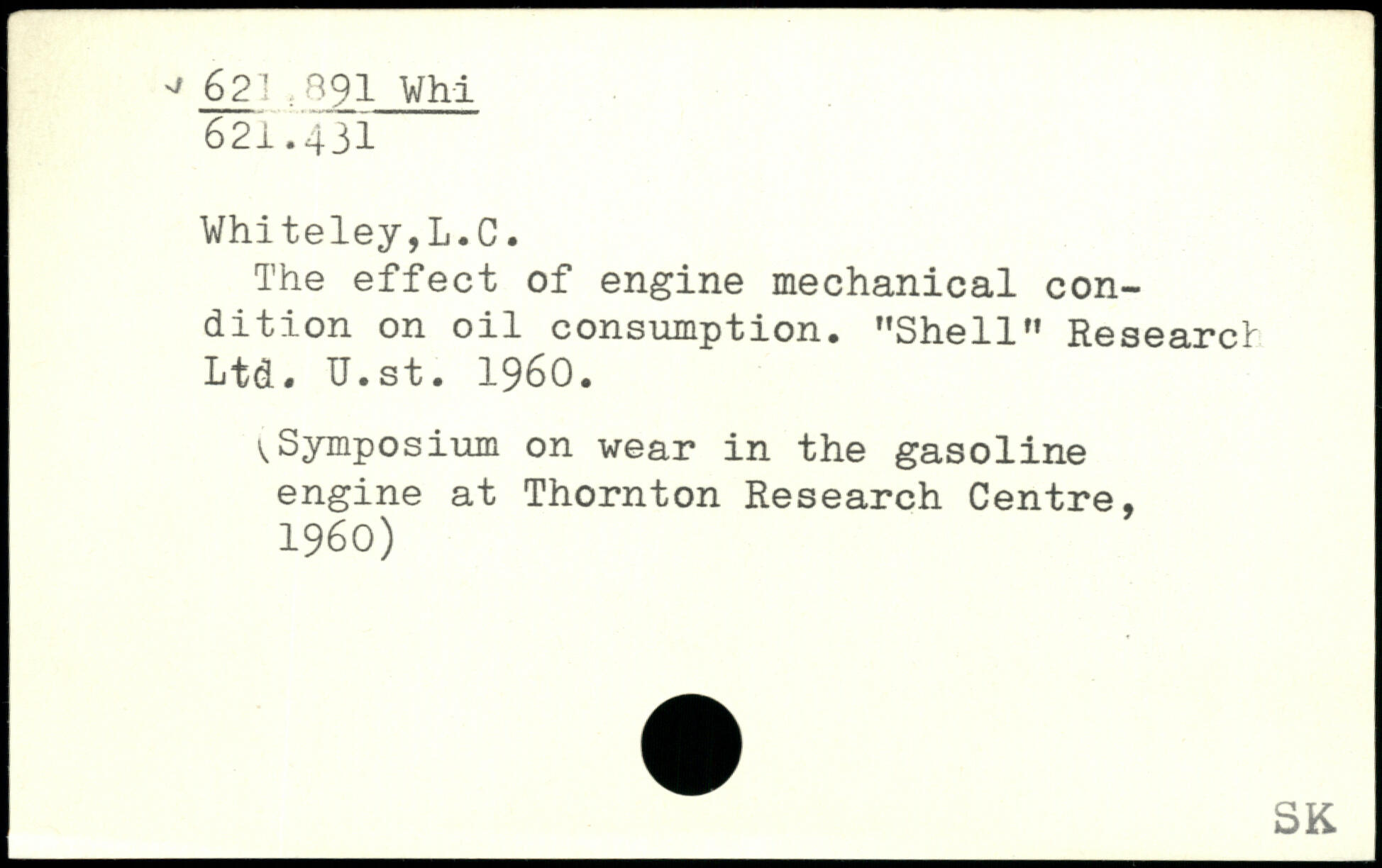 621.891 Whi
621.431

Whiteley,L.C.
The effect of engine mechanical condition on oil consumption. "Shell" Research Ltd. U.st. 1960.

(Symposium on wear in the gasoline engine at Thornton Research Centre, 1960)

SK